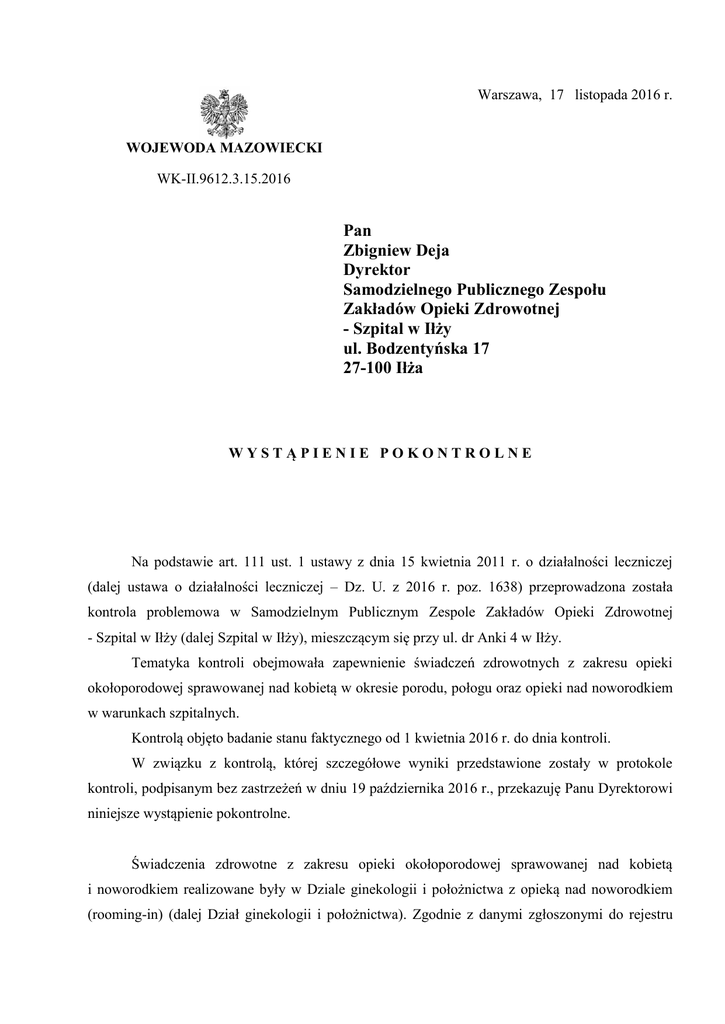 Warszawa, 17 listopada 2016 r.

WOJEWODA MAZOWIECKI

WK-II.9612.3.15.2016

Pan
Zbigniew Deja
Dyrektor
Samodzielnego Publicznego Zespołu
Zakładów Opieki Zdrowotnej
- Szpital w Iłży
ul. Bodzentyńska 17
27-100 Iłża

WYSTĄPIENIE POKONTROLNE

Na podstawie art. 111 ust. 1 ustawy z dnia 15 kwietnia 2011 r. o działalności leczniczej (dalej ustawa o działalności leczniczej – Dz. U. z 2016 r. poz. 1638) przeprowadzona została kontrola problemowa w Samodzielnym Publicznym Zespole Zakładów Opieki Zdrowotnej - Szpital w Iłży (dalej Szpital w Iłży), mieszczącym się przy ul. dr Anki 4 w Iłży.

Tematyka kontroli obejmowała zapewnienie świadczeń zdrowotnych z zakresu opieki okołoporodowej sprawowanej nad kobietą w okresie porodu, połogu oraz opieki nad noworodkiem w warunkach szpitalnych.

Kontrolą objęto badanie stanu faktycznego od 1 kwietnia 2016 r. do dnia kontroli.

W związku z kontrolą, której szczegółowe wyniki przedstawione zostały w protokole kontroli, podpisanym bez zastrzeżeń w dniu 19 października 2016 r., przekazuję Panu Dyrektorowi niniejsze wystąpienie pokontrolne.

Świadczenia zdrowotne z zakresu opieki okołoporodowej sprawowanej nad kobietą i noworodkiem realizowane były w Dziale ginekologii i położnictwa z opieką nad noworodkiem (rooming-in) (dalej Dział ginekologii i położnictwa). Zgodnie z danymi zgłoszonymi do rejestru